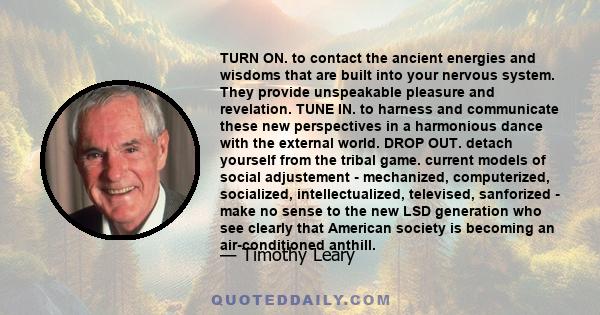 TURN ON. to contact the ancient energies and wisdoms that are built into your nervous system. They provide unspeakable pleasure and revelation. TUNE IN. to harness and communicate these new perspectives in a harmonious dance with the external world. DROP OUT. detach yourself from the tribal game. current models of social adjustement - mechanized, computerized, socialized, intellectualized, televised, sanforized - make no sense to the new LSD generation who see clearly that American society is becoming an air-conditioned anthill.

— Timothy Leary

QUOTEDDAILY.COM